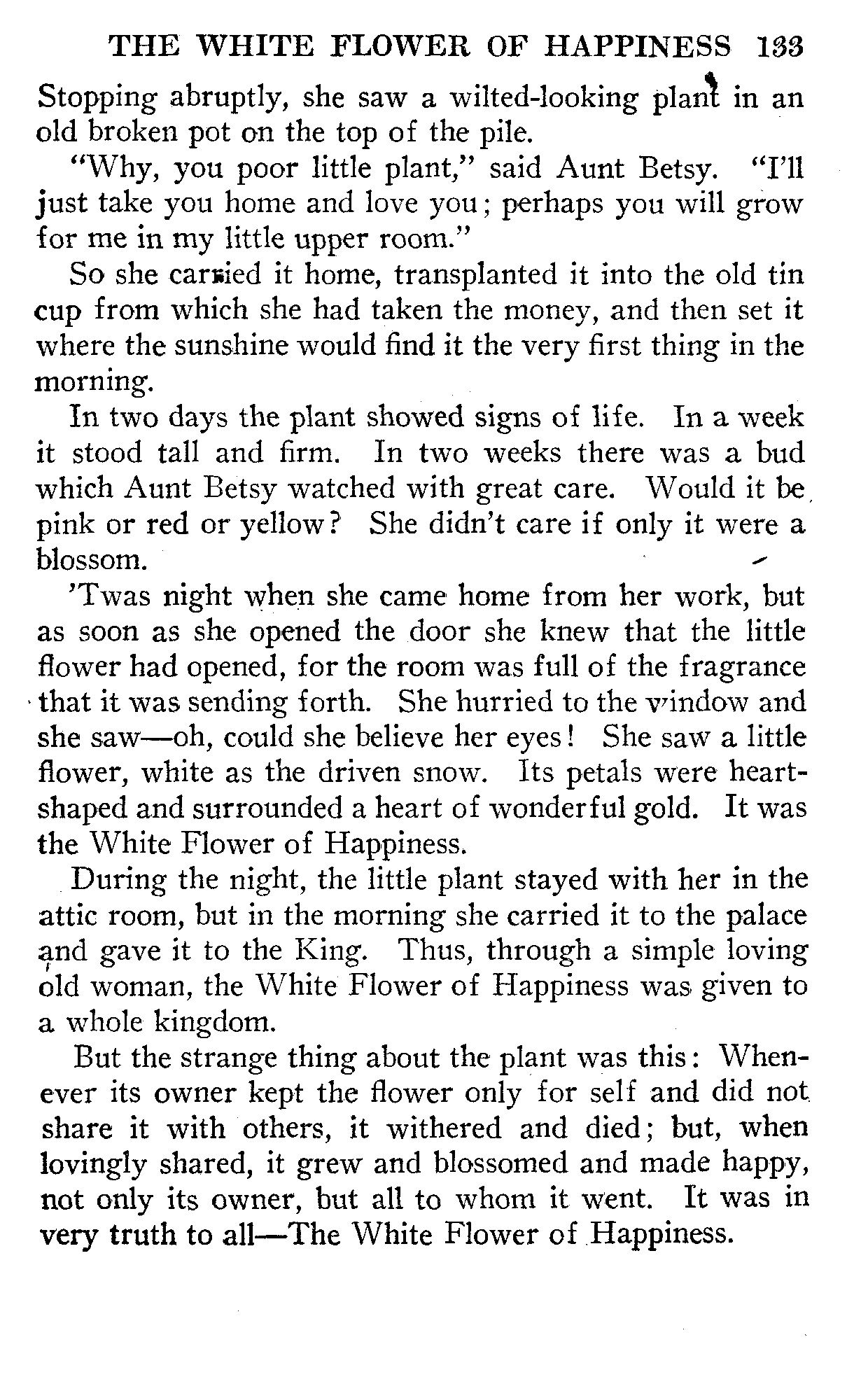 THE WHITE FLOWER OF HAPPINESS 133

Stopping abruptly, she saw a wilted-looking plant in an old broken pot on the top of the pile.

"Why, you poor little plant," said Aunt Betsy. "I'll just take you home and love you; perhaps you will grow for me in my little upper room."

So she carried it home, transplanted it into the old tin cup from which she had taken the money, and then set it where the sunshine would find it the very first thing in the morning.

In two days the plant showed signs of life. In a week it stood tall and firm. In two weeks there was a bud which Aunt Betsy watched with great care. Would it be pink or red or yellow? She didn't care if only it were a blossom.

'Twas night when she came home from her work, but as soon as she opened the door she knew that the little flower had opened, for the room was full of the fragrance that it was sending forth. She hurried to the window and she saw—oh, could she believe her eyes! She saw a little flower, white as the driven snow. Its petals were heart-shaped and surrounded a heart of wonderful gold. It was the White Flower of Happiness.

During the night, the little plant stayed with her in the attic room, but in the morning she carried it to the palace and gave it to the King. Thus, through a simple loving old woman, the White Flower of Happiness was given to a whole kingdom.

But the strange thing about the plant was this: Whenever its owner kept the flower only for self and did not share it with others, it withered and died; but, when lovingly shared, it grew and blossomed and made happy, not only its owner, but all to whom it went. It was in very truth to all—The White Flower of Happiness.